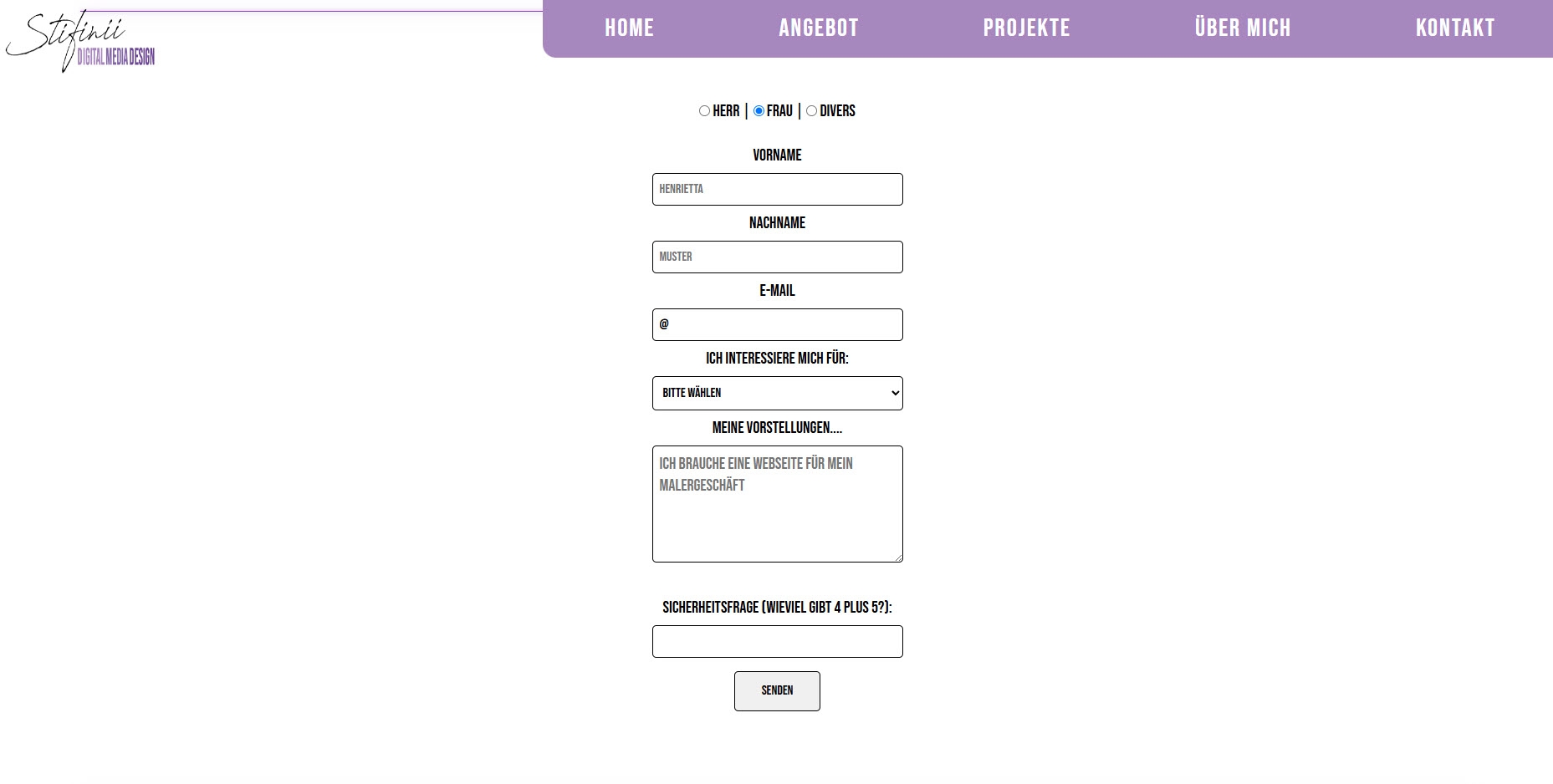 Stifinii
DIGITAL MEDIA DESIGN

HOME ANGEBOT PROJEKTE ÜBER MICH KONTAKT

HERR | FRAU | DIVERS

VORNAME

HENRIETTA

NACHNAME

MUSTER

E-MAIL

@

ICH INTERESSIERE MICH FÜR:

BITTE WÄHLEN

MEINE VORSTELLUNGEN....

ICH BRAUCHE EINE WEBSEITE FÜR MEIN MALERGESCHÄFT

SICHERHEITSFRAGE (WIEVIEL GIBT 4 PLUS 5?):

SENDEN